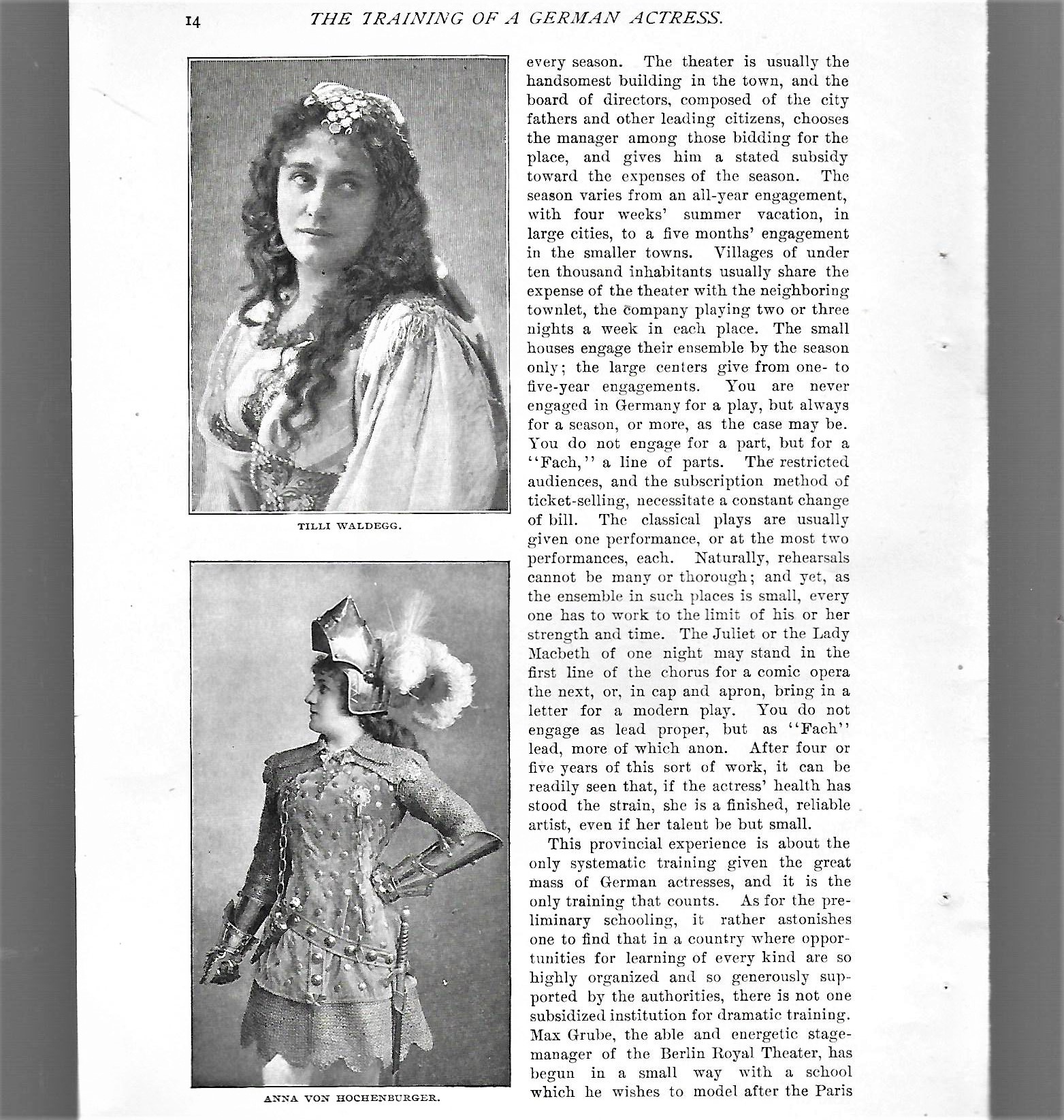 14 THE TRAINING OF A GERMAN ACTRESS.

TILLI WALDEGG.

ANNA VON HOCHENBURGER.

every season. The theater is usually the handsomest building in the town, and the board of directors, composed of the city fathers and other leading citizens, chooses the manager among those bidding for the place, and gives him a stated subsidy toward the expenses of the season. The season varies from an all-year engagement, with four weeks' summer vacation, in large cities, to a five months' engagement in the smaller towns. Villages of under ten thousand inhabitants usually share the expense of the theater with the neighboring townlet, the company playing two or three nights a week in each place. The small houses engage their ensemble by the season only; the large centers give from one- to five-year engagements. You are never engaged in Germany for a play, but always for a season, or more, as the case may be. You do not engage for a part, but for a "Fach," a line of parts. The restricted audiences, and the subscription method of ticket-selling, necessitate a constant change of bill. The classical plays are usually given one performance, or at the most two performances, each. Naturally, rehearsals cannot be many or thorough; and yet, as the ensemble in such places is small, every one has to work to the limit of his or her strength and time. The Juliet or the Lady Macbeth of one night may stand in the first line of the chorus for a comic opera the next, or, in cap and apron, bring in a letter for a modern play. You do not engage as lead proper, but as "Fach" lead, more of which anon. After four or five years of this sort of work, it can be readily seen that, if the actress' health has stood the strain, she is a finished, reliable artist, even if her talent be but small.

This provincial experience is about the only systematic training given the great mass of German actresses, and it is the only training that counts. As for the preliminary schooling, it rather astonishes one to find that in a country where opportunities for learning of every kind are so highly organized and so generously supported by the authorities, there is not one subsidized institution for dramatic training. Max Grube, the able and energetic stage-manager of the Berlin Royal Theater, has begun in a small way with a school which he wishes to model after the Paris